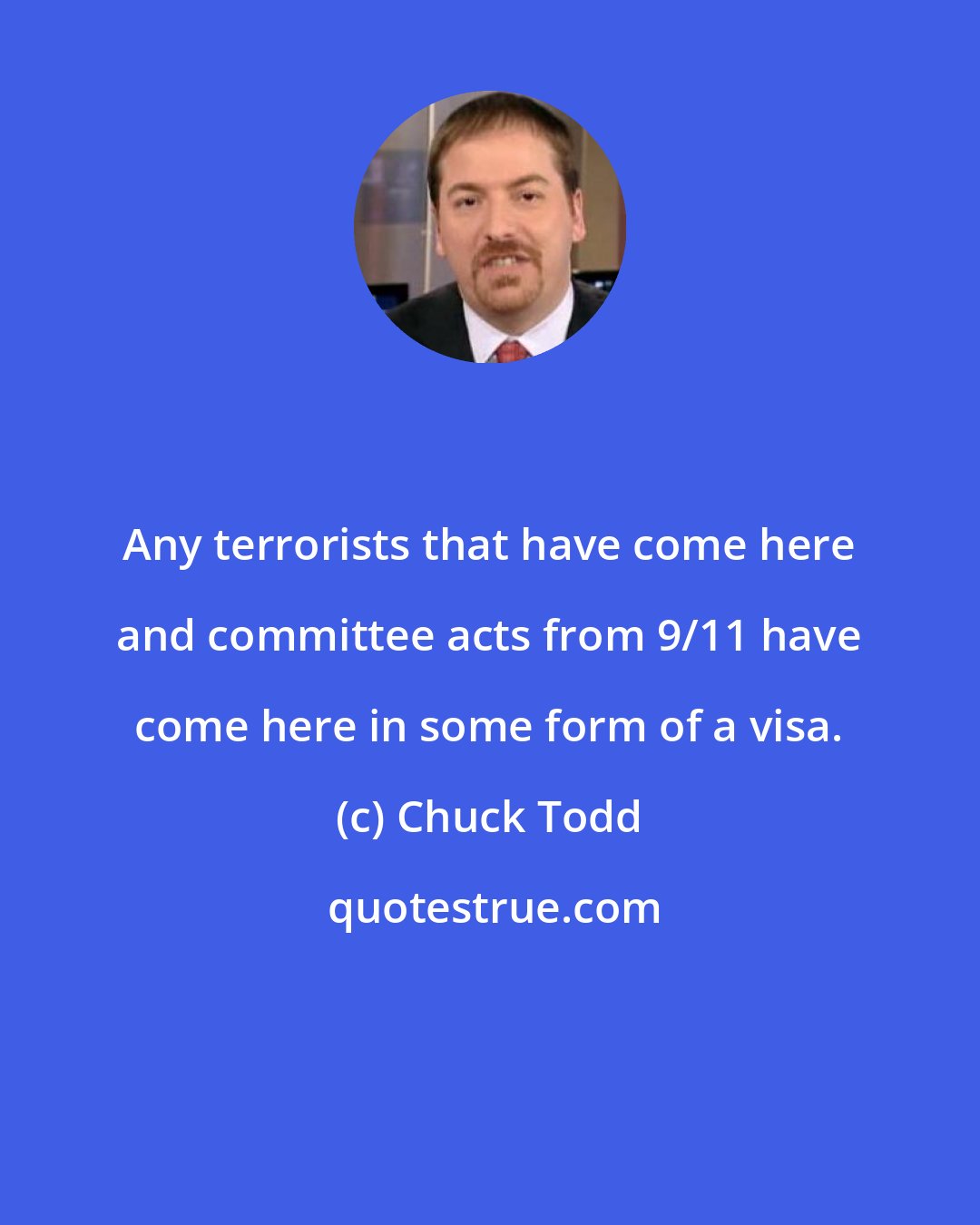 Any terrorists that have come here and committee acts from 9/11 have come here in some form of a visa.

(c) Chuck Todd

quotestrue.com